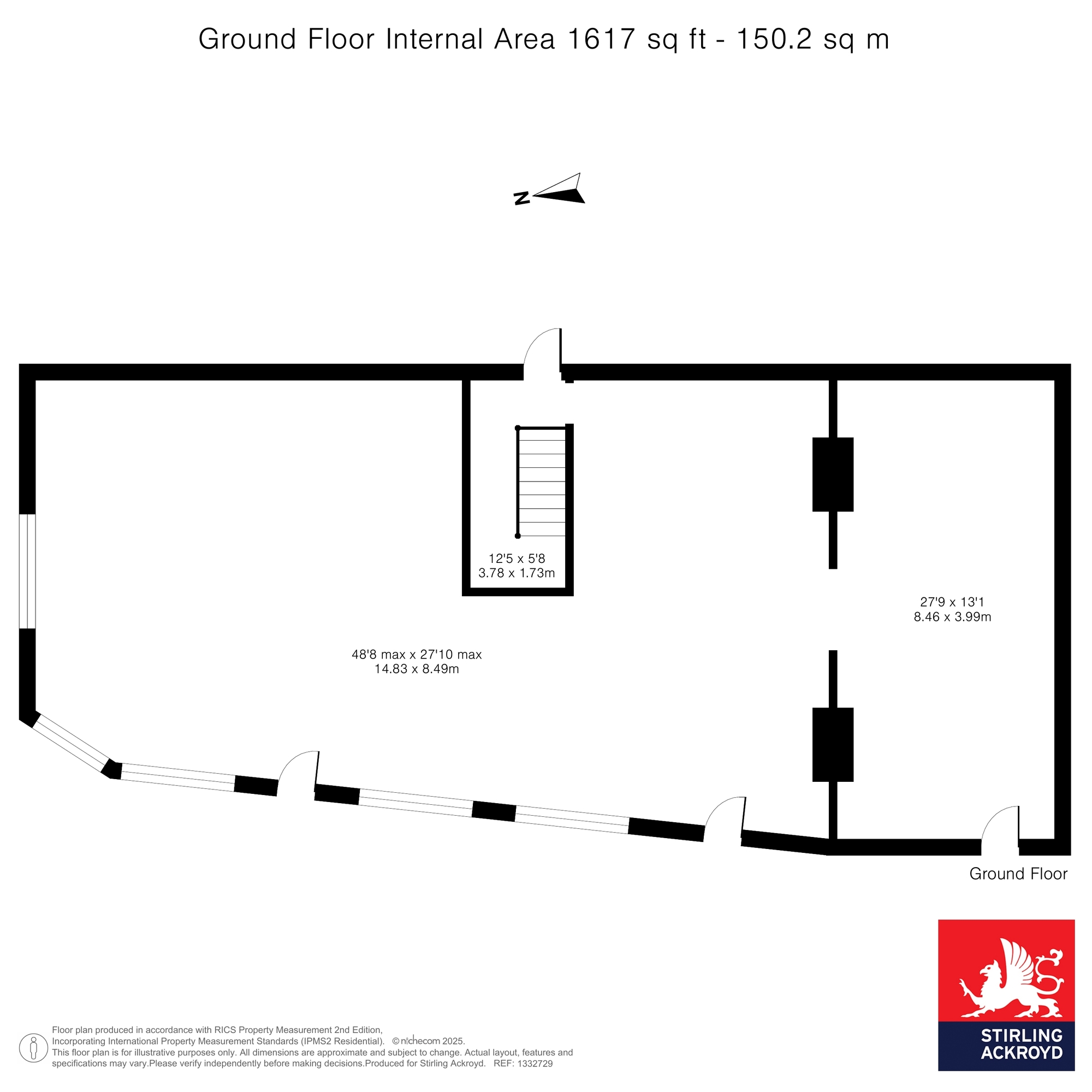 Ground Floor Internal Area 1617 sq ft - 150.2 sq m

N

12'5 x 5'8
3.78 x 1.73m

27'9 x 13'1
8.46 x 3.99m

48'8 max x 27'10 max
14.83 x 8.49m

Ground Floor

Floor plan produced in accordance with RICS Property Measurement 2nd Edition, Incorporating International Property Measurement Standards (IPMS2 Residential). © nichecom 2025. This floor plan is for illustrative purposes only. All dimensions are approximate and subject to change. Actual layout, features and specifications may vary.Please verify independently before making decisions.Produced for Stirling Ackroyd. REF: 1332729

STIRLING ACKROYD